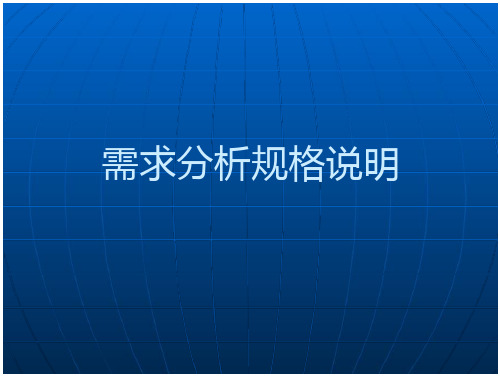 需求分析规格说明